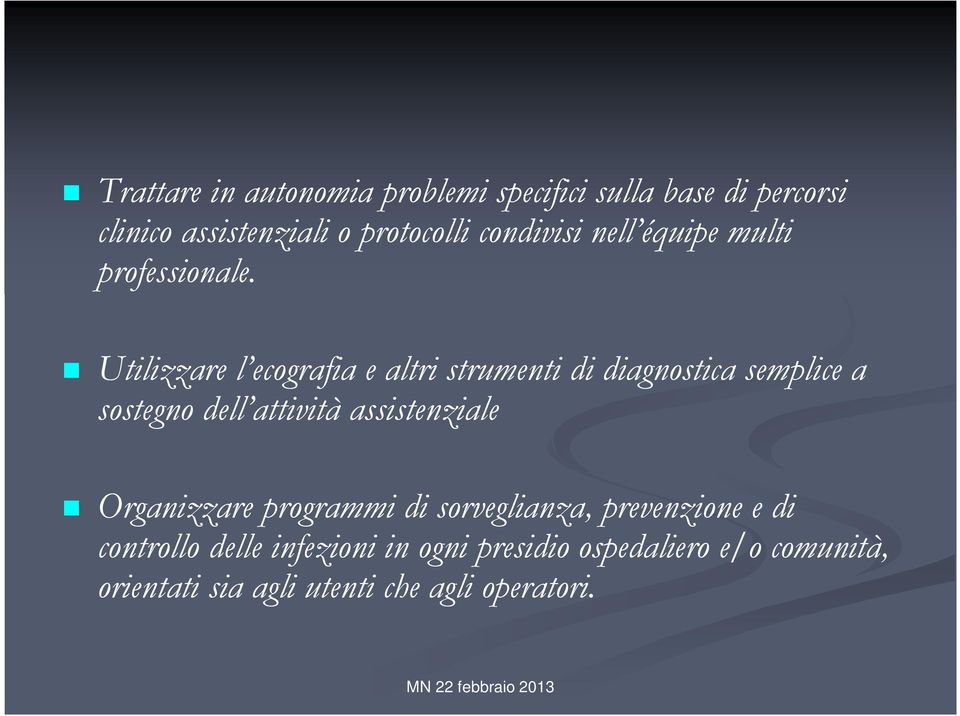 Trattare in autonomia problemi specifici sulla base di percorsi clinico assistenziali o protocolli condivisi nell'équipe multi professionale.

Utilizzare l'ecografia e altri strumenti di diagnostica semplice a sostegno dell'attività assistenziale

Organizzare programmi di sorveglianza, prevenzione e di controllo delle infezioni in ogni presidio ospedaliero e/o comunità, orientati sia agli utenti che agli operatori.

MN 22 febbraio 2013